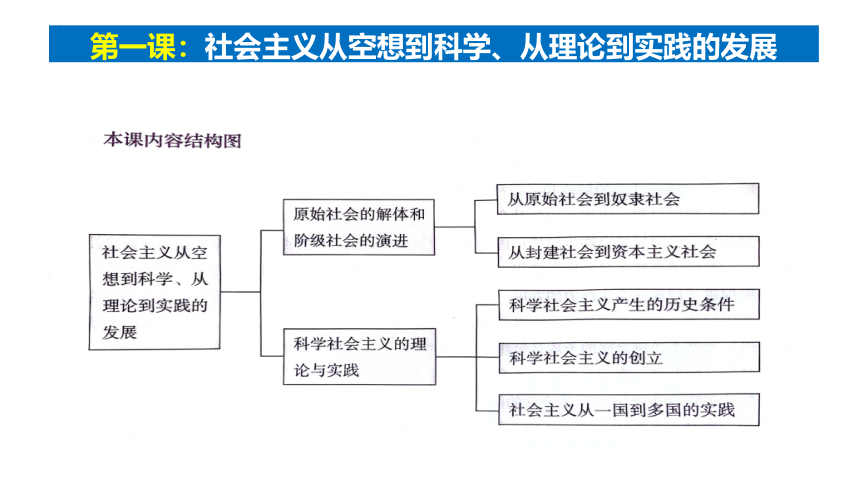 第一课：社会主义从空想到科学、从理论到实践的发展

本课内容结构图

社会主义从空想到科学、从理论到实践的发展

原始社会的解体和阶级社会的演进

从原始社会到奴隶社会

从封建社会到资本主义社会

科学社会主义的理论与实践

科学社会主义产生的历史条件

科学社会主义的创立

社会主义从一国到多国的实践